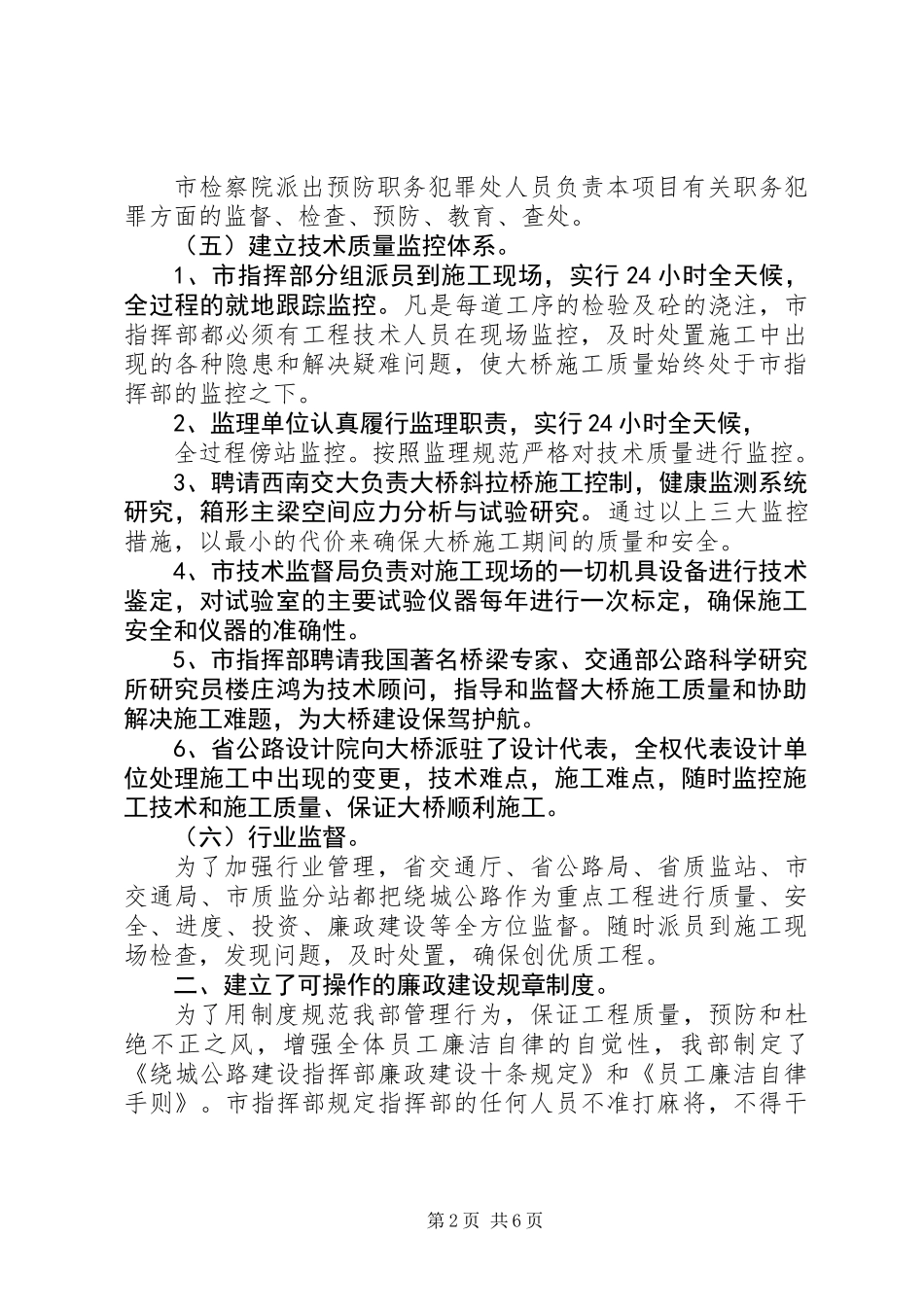 市检察院派出预防职务犯罪处人员负责本项目有关职务犯罪方面的监督、检查、预防、教育、查处。

（五）建立技术质量监控体系。

1、市指挥部分组派员到施工现场，实行24小时全天候，全过程的就地跟踪监控。凡是每道工序的检验及砼的浇注，市指挥部都必须有工程技术人员在现场监控，及时处置施工中出现的各种隐患和解决疑难问题，使大桥施工质量始终处于市指挥部的监控之下。

2、监理单位认真履行监理职责，实行24小时全天候，

全过程傍站监控。按照监理规范严格对技术质量进行监控。

3、聘请西南交大负责大桥斜拉桥施工控制，健康监测系统研究，箱形主梁空间应力分析与试验研究。通过以上三大监控措施，以最小的代价来确保大桥施工期间的质量和安全。

4、市技术监督局负责对施工现场的一切机具设备进行技术鉴定，对试验室的主要试验仪器每年进行一次标定，确保施工安全和仪器的准确性。

5、市指挥部聘请我国著名桥梁专家、交通部公路科学研究所研究员楼庄鸿为技术顾问，指导和监督大桥施工质量和协助解决施工难题，为大桥建设保驾护航。

6、省公路设计院向大桥派驻了设计代表，全权代表设计单位处理施工中出现的变更，技术难点，施工难点，随时监控施工技术和施工质量、保证大桥顺利施工。

（六）行业监督。

为了加强行业管理，省交通厅、省公路局、省质监站、市交通局、市质监分站都把绕城公路作为重点工程进行质量、安全、进度、投资、廉政建设等全方位监督。随时派员到施工现场检查，发现问题，及时处置，确保创优质工程。

二、建立了可操作的廉政建设规章制度。

为了用制度规范我部管理行为，保证工程质量，预防和杜绝不正之风，增强全体员工廉洁自律的自觉性，我部制定了《绕城公路建设指挥部廉政建设十条规定》和《员工廉洁自律手则》。市指挥部规定指挥部的任何人员不准打麻将，不得干

第2页 共6页